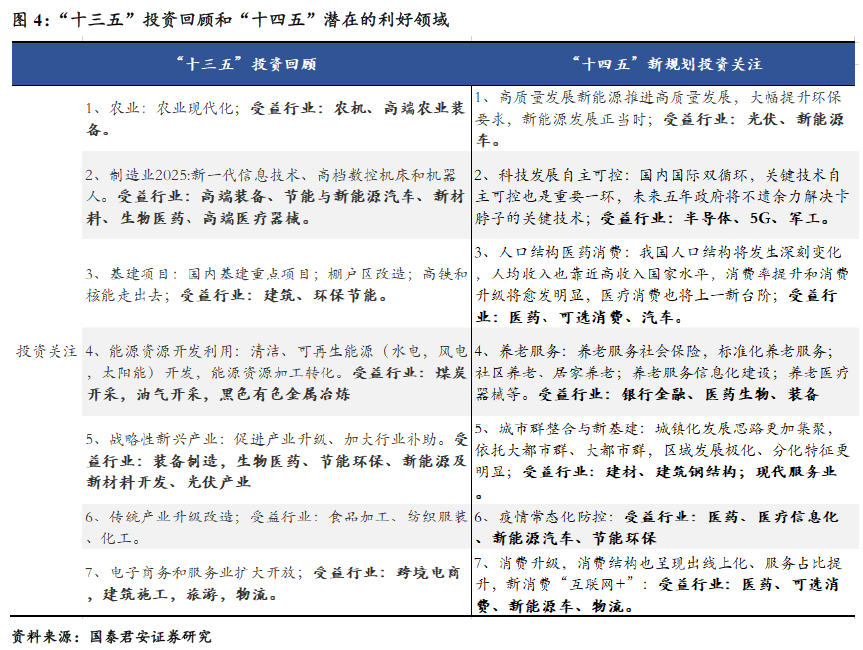 图 4:“十三五”投资回顾和“十四五”潜在的利好领域

| | “十三五”投资回顾 | “十四五”新规划投资关注 |
|---|---|---|
| 投资关注 | 1、农业：农业现代化；受益行业：农机、高端农业装备。 | 1、高质量发展新能源推进高质量发展，大幅提升环保要求，新能源发展正当时；受益行业：光伏、新能源车。 |
| | 2、制造业2025:新一代信息技术、高档数控机床和机器人。受益行业：高端装备、节能与新能源汽车、新材料、生物医药、高端医疗器械。 | 2、科技发展自主可控：国内国际双循环，关键技术自主可控也是重要一环，未来五年政府将不遗余力解决卡脖子的关键技术；受益行业：半导体、5G、军工。 |
| | 3、基建项目：国内基建重点项目；棚户区改造；高铁和核能走出去；受益行业：建筑、环保节能。 | 3、人口结构医药消费：我国人口结构将发生深刻变化，人均收入也靠近高收入国家水平，消费率提升和消费升级将愈发明显，医疗消费也将上一新台阶；受益行业：医药、可选消费、汽车。 |
| | 4、能源资源开发利用：清洁、可再生能源（水电，风电，太阳能）开发，能源资源加工转化。受益行业：煤炭开采，油气开采，黑色有色金属冶炼 | 4、养老服务：养老服务社会保险，标准化养老服务；社区养老、居家养老；养老服务信息化建设；养老医疗器械等。受益行业：银行金融、医药生物、装备 |
| | 5、战略性新兴产业：促进产业升级、加大行业补助。受益行业：装备制造，生物医药、节能环保、新能源及新材料开发、光伏产业 | 5、城市群整合与新基建：城镇化发展思路更加集聚，依托大都市群、大都市群，区域发展极化、分化特征更明显；受益行业：建材、建筑钢结构；现代服务业。 |
| | 6、传统产业升级改造；受益行业：食品加工、纺织服装、化工。 | 6、疫情常态化防控：受益行业：医药、医疗信息化、新能源汽车、节能环保 |
| | 7、电子商务和服务业扩大开放；受益行业：跨境电商，建筑施工，旅游，物流。 | 7、消费升级，消费结构也呈现出线上化、服务占比提升，新消费“互联网+”：受益行业：医药、可选消费、新能源车、物流。 |

资料来源：国泰君安证券研究